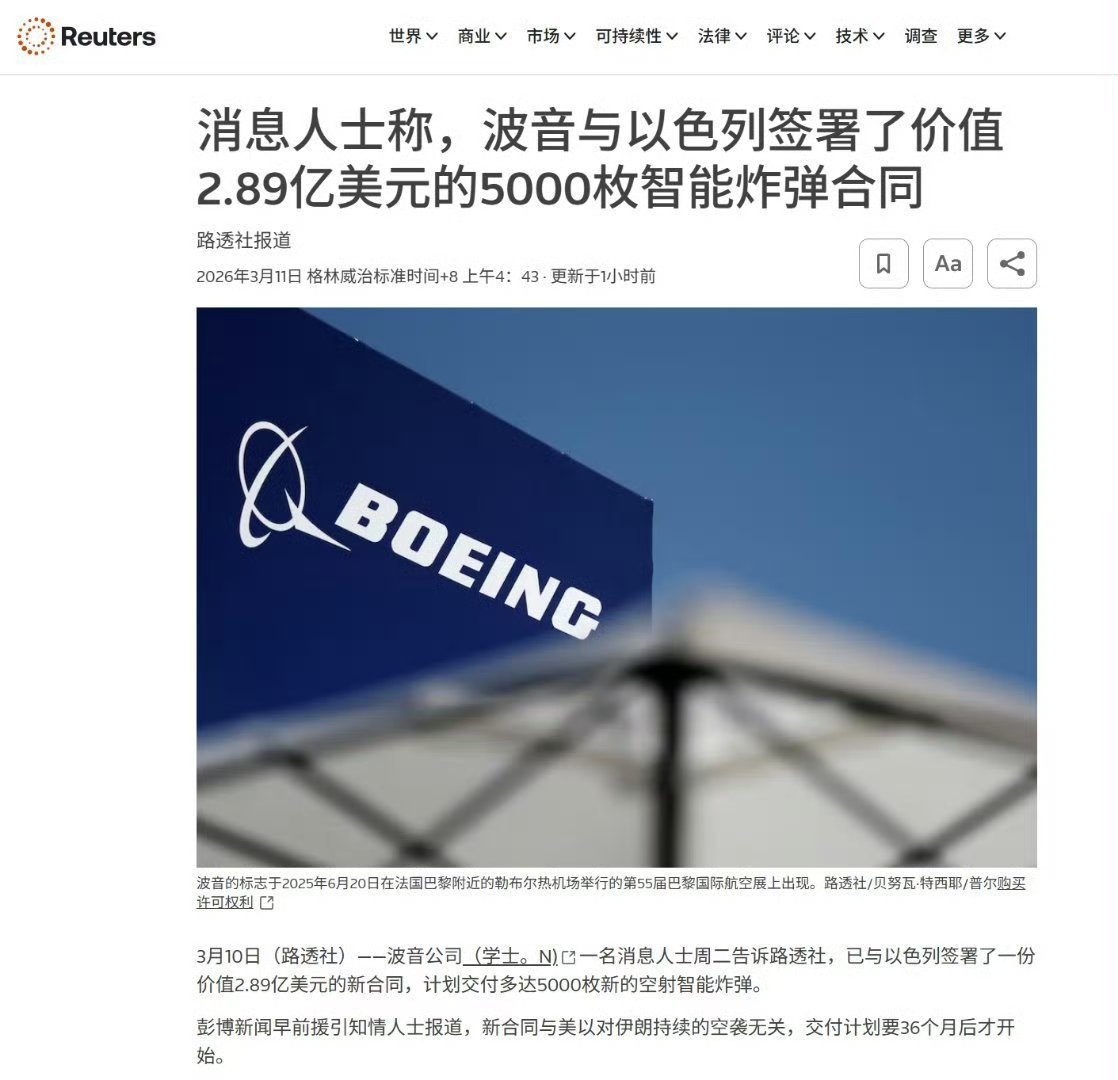 Reuters

世界 商业 市场 可持续性 法律 评论 技术 调查 更多

消息人士称，波音与以色列签署了价值2.89亿美元的5000枚智能炸弹合同

路透社报道

2026年3月11日 格林威治标准时间+8 上午4：43 · 更新于1小时前

Aa

BOEING

波音的标志于2025年6月20日在法国巴黎附近的勒布尔热机场举行的第55届巴黎国际航空展上出现。路透社/贝努瓦·特西耶/普尔购买许可权利

3月10日（路透社）——波音公司（学士。N）一名消息人士周二告诉路透社，已与以色列签署了一份价值2.89亿美元的新合同，计划交付多达5000枚新的空射智能炸弹。

彭博新闻早前援引知情人士报道，新合同与美以对伊朗持续的空袭无关，交付计划要36个月后才开始。